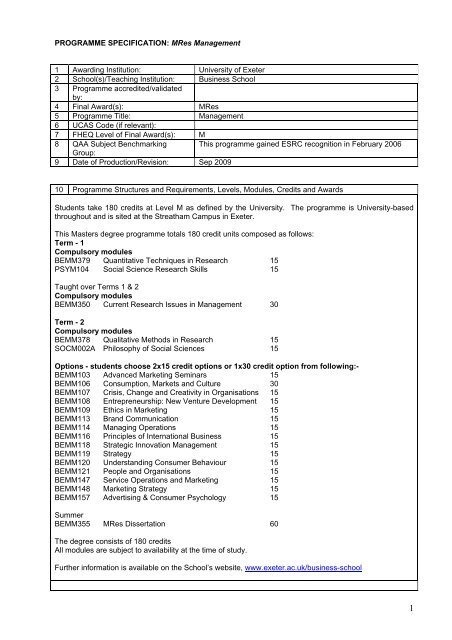 PROGRAMME SPECIFICATION: MRes Management

| 1 | Awarding Institution: | University of Exeter |
|---|---|---|
| 2 | School(s)/Teaching Institution: | Business School |
| 3 | Programme accredited/validated by: | |
| 4 | Final Award(s): | MRes |
| 5 | Programme Title: | Management |
| 6 | UCAS Code (if relevant): | |
| 7 | FHEQ Level of Final Award(s): | M |
| 8 | QAA Subject Benchmarking Group: | This programme gained ESRC recognition in February 2006 |
| 9 | Date of Production/Revision: | Sep 2009 |

10 Programme Structures and Requirements, Levels, Modules, Credits and Awards

Students take 180 credits at Level M as defined by the University. The programme is University-based throughout and is sited at the Streatham Campus in Exeter.

This Masters degree programme totals 180 credit units composed as follows:
Term - 1
Compulsory modules
BEMM379 Quantitative Techniques in Research 15
PSYM104 Social Science Research Skills 15

Taught over Terms 1 & 2
Compulsory modules
BEMM350 Current Research Issues in Management 30

Term - 2
Compulsory modules
BEMM378 Qualitative Methods in Research 15
SOCM002A Philosophy of Social Sciences 15

Options - students choose 2x15 credit options or 1x30 credit option from following:-
BEMM103 Advanced Marketing Seminars 15
BEMM106 Consumption, Markets and Culture 30
BEMM107 Crisis, Change and Creativity in Organisations 15
BEMM108 Entrepreneurship: New Venture Development 15
BEMM109 Ethics in Marketing 15
BEMM113 Brand Communication 15
BEMM114 Managing Operations 15
BEMM116 Principles of International Business 15
BEMM118 Strategic Innovation Management 15
BEMM119 Strategy 15
BEMM120 Understanding Consumer Behaviour 15
BEMM121 People and Organisations 15
BEMM147 Service Operations and Marketing 15
BEMM148 Marketing Strategy 15
BEMM157 Advertising & Consumer Psychology 15

Summer
BEMM355 MRes Dissertation 60

The degree consists of 180 credits
All modules are subject to availability at the time of study.

Further information is available on the School's website, www.exeter.ac.uk/business-school

1